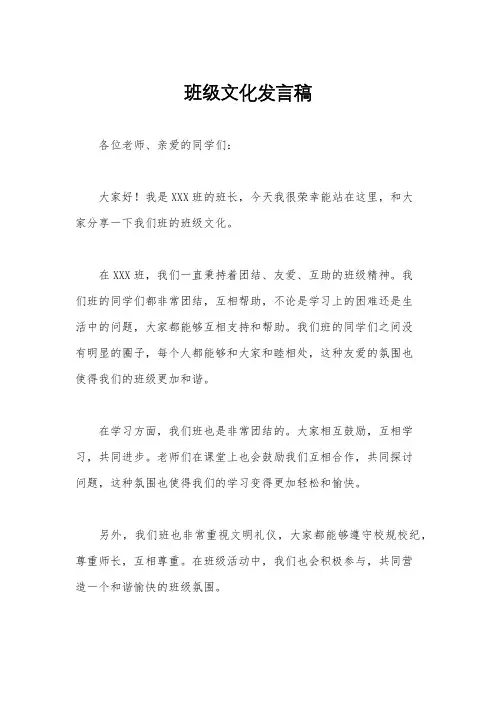 班级文化发言稿

各位老师、亲爱的同学们：

大家好！我是XXX班的班长，今天我很荣幸能站在这里，和大家分享一下我们班的班级文化。

在XXX班，我们一直秉持着团结、友爱、互助的班级精神。我们班的同学们都非常团结，互相帮助，不论是学习上的困难还是生活中的问题，大家都能够互相支持和帮助。我们班的同学们之间没有明显的圈子，每个人都能够和大家和睦相处，这种友爱的氛围也使得我们的班级更加和谐。

在学习方面，我们班也是非常团结的。大家相互鼓励，互相学习，共同进步。老师们在课堂上也会鼓励我们互相合作，共同探讨问题，这种氛围也使得我们的学习变得更加轻松和愉快。

另外，我们班也非常重视文明礼仪，大家都能够遵守校规校纪，尊重师长，互相尊重。在班级活动中，我们也会积极参与，共同营造一个和谐愉快的班级氛围。